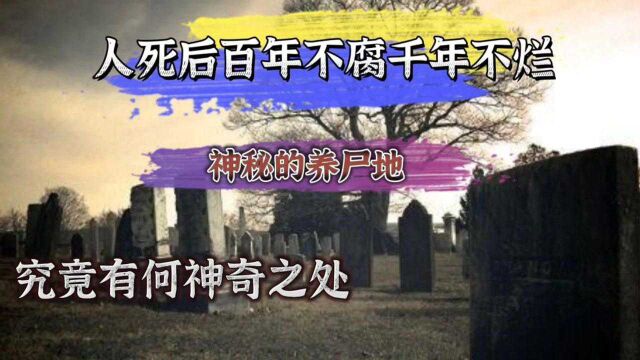 人死后百年不腐千年不烂

神秘的养尸地

究竟有何神奇之处